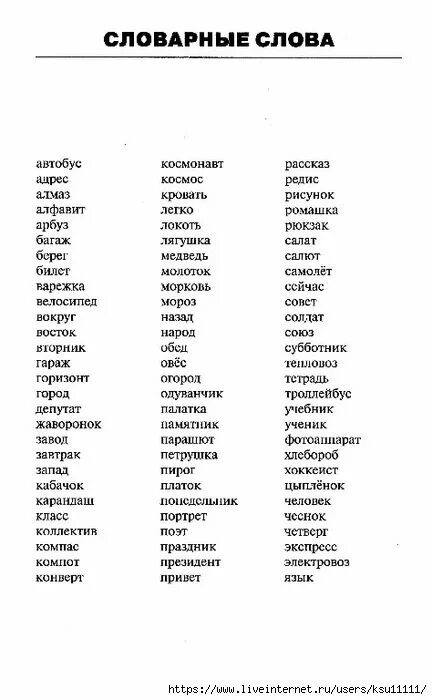 СЛОВАРНЫЕ СЛОВА

автобус
адрес
алмаз
алфавит
арбуз
багаж
берег
билет
варежка
велосипед
вокруг
восток
вторник
гараж
горизонт
город
депутат
жаворонок
завод
завтрак
запад
кабачок
карандаш
класс
коллектив
компас
компот
конверт

космонавт
космос
кровать
легко
локоть
лягушка
медведь
молоток
морковь
мороз
назад
народ
обед
овёс
огород
одуванчик
палатка
памятник
парашют
петрушка
пирог
платок
понедельник
портрет
поэт
праздник
президент
привет

рассказ
редис
рисунок
ромашка
рюкзак
салат
салют
самолёт
сейчас
совет
солдат
союз
субботник
тепловоз
тетрадь
троллейбус
учебник
ученик
фотоаппарат
хлебороб
хоккеист
цыплёнок
человек
чеснок
четверг
экспресс
электровоз
язык

https://www.liveinternet.ru/users/ksu11111/